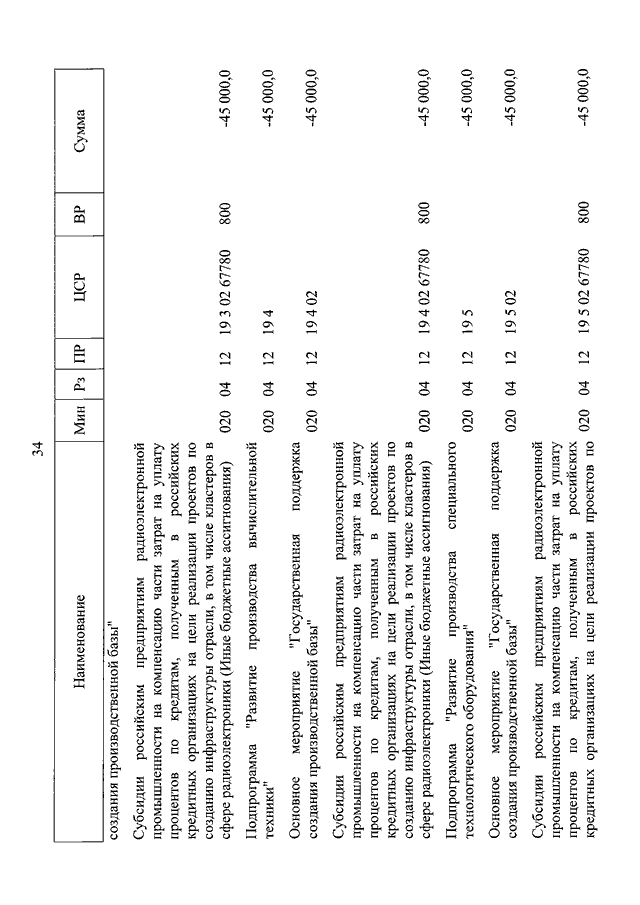 34

| Наименование | Мин | Рз | ПР | ЦСР | ВР | Сумма |
|---|---|---|---|---|---|---|
| создания производственной базы" | | | | | | |
| Субсидии российским предприятиям радиоэлектронной промышленности на компенсацию части затрат на уплату процентов по кредитам, полученным в российских кредитных организациях на цели реализации проектов по созданию инфраструктуры отрасли, в том числе кластеров в сфере радиоэлектроники (Иные бюджетные ассигнования) | 020 | 04 | 12 | 19 3 02 67780 | 800 | -45 000,0 |
| Подпрограмма "Развитие производства вычислительной техники" | 020 | 04 | 12 | 19 4 | | -45 000,0 |
| Основное мероприятие "Государственная поддержка создания производственной базы" | 020 | 04 | 12 | 19 4 02 | | -45 000,0 |
| Субсидии российским предприятиям радиоэлектронной промышленности на компенсацию части затрат на уплату процентов по кредитам, полученным в российских кредитных организациях на цели реализации проектов по созданию инфраструктуры отрасли, в том числе кластеров в сфере радиоэлектроники (Иные бюджетные ассигнования) | 020 | 04 | 12 | 19 4 02 67780 | 800 | -45 000,0 |
| Подпрограмма "Развитие производства специального технологического оборудования" | 020 | 04 | 12 | 19 5 | | -45 000,0 |
| Основное мероприятие "Государственная поддержка создания производственной базы" | 020 | 04 | 12 | 19 5 02 | | -45 000,0 |
| Субсидии российским предприятиям радиоэлектронной промышленности на компенсацию части затрат на уплату процентов по кредитам, полученным в российских кредитных организациях на цели реализации проектов по | 020 | 04 | 12 | 19 5 02 67780 | 800 | -45 000,0 |